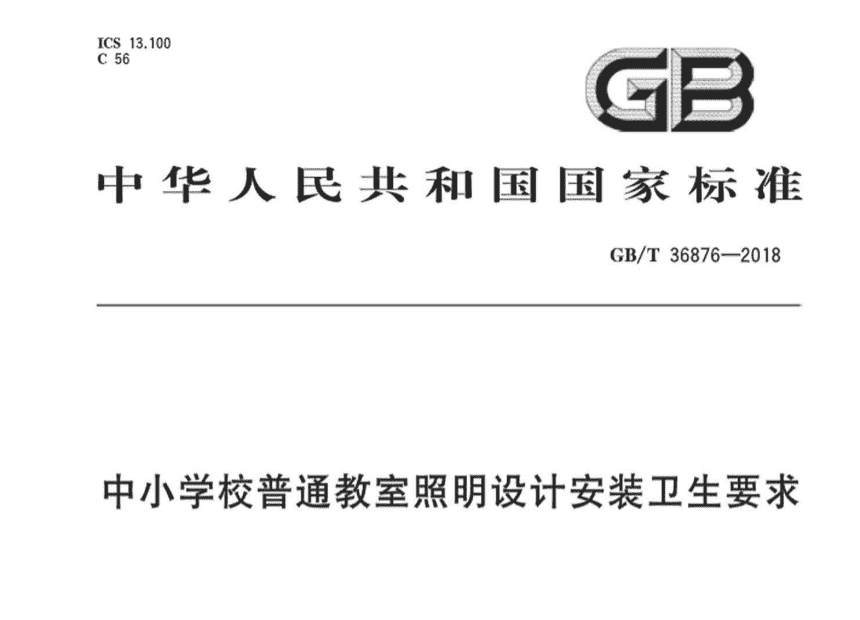 ICS 13.100
C 56

GB

中华人民共和国国家标准

GB/T 36876—2018

中小学校普通教室照明设计安装卫生要求